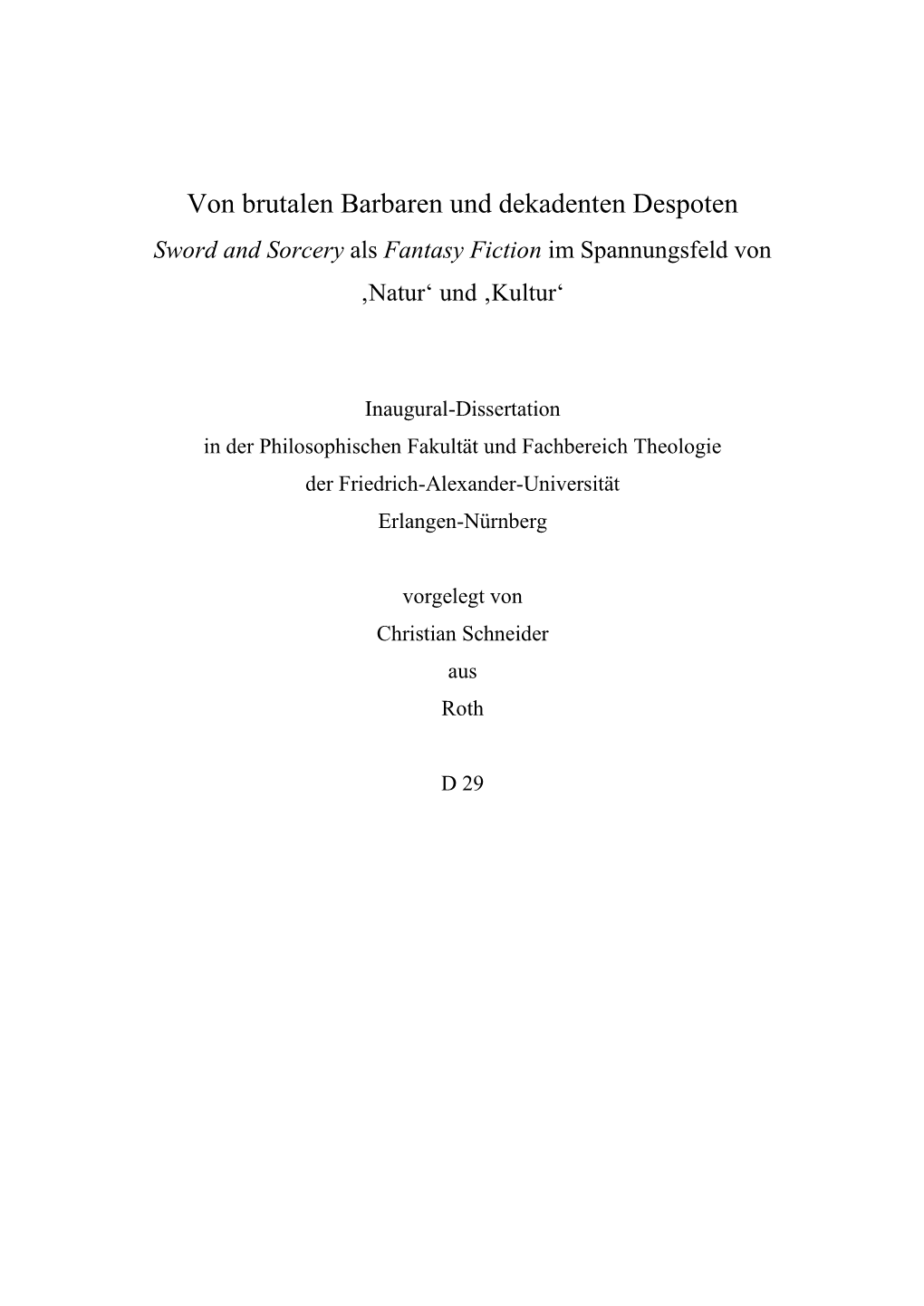 Von brutalen Barbaren und dekadenten Despoten

Sword and Sorcery als Fantasy Fiction im Spannungsfeld von ‚Natur‘ und ‚Kultur‘

Inaugural-Dissertation
in der Philosophischen Fakultät und Fachbereich Theologie
der Friedrich-Alexander-Universität
Erlangen-Nürnberg

vorgelegt von
Christian Schneider
aus
Roth

D 29